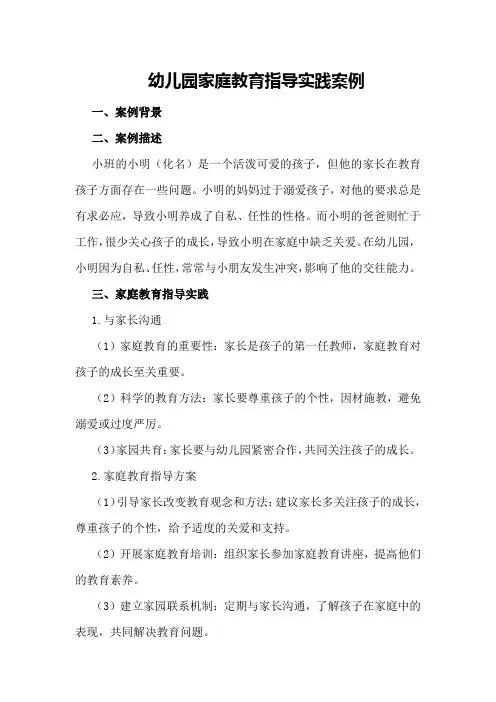 幼儿园家庭教育指导实践案例

一、案例背景

二、案例描述

小班的小明（化名）是一个活泼可爱的孩子，但他的家长在教育孩子方面存在一些问题。小明的妈妈过于溺爱孩子，对他的要求总是有求必应，导致小明养成了自私、任性的性格。而小明的爸爸则忙于工作，很少关心孩子的成长，导致小明在家庭中缺乏关爱。在幼儿园，小明因为自私、任性，常常与小朋友发生冲突，影响了他的交往能力。

三、家庭教育指导实践

1.与家长沟通

（1）家庭教育的重要性：家长是孩子的第一任教师，家庭教育对孩子的成长至关重要。

（2）科学的教育方法：家长要尊重孩子的个性，因材施教，避免溺爱或过度严厉。

（3）家园共育：家长要与幼儿园紧密合作，共同关注孩子的成长。

2.家庭教育指导方案

（1）引导家长改变教育观念和方法：建议家长多关注孩子的成长，尊重孩子的个性，给予适度的关爱和支持。

（2）开展家庭教育培训：组织家长参加家庭教育讲座，提高他们的教育素养。

（3）建立家园联系机制：定期与家长沟通，了解孩子在家庭中的表现，共同解决教育问题。